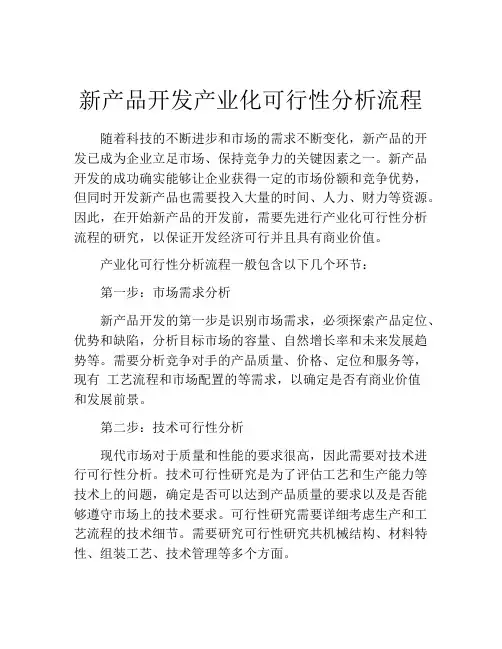 新产品开发产业化可行性分析流程

随着科技的不断进步和市场的需求不断变化，新产品的开发已成为企业立足市场、保持竞争力的关键因素之一。新产品开发的成功确实能够让企业获得一定的市场份额和竞争优势，但同时开发新产品也需要投入大量的时间、人力、财力等资源。因此，在开始新产品的开发前，需要先进行产业化可行性分析流程的研究，以保证开发经济可行并且具有商业价值。

产业化可行性分析流程一般包含以下几个环节：

第一步：市场需求分析

新产品开发的第一步是识别市场需求，必须探索产品定位、优势和缺陷，分析目标市场的容量、自然增长率和未来发展趋势等。需要分析竞争对手的产品质量、价格、定位和服务等，现有 工艺流程和市场配置的等需求，以确定是否有商业价值和发展前景。

第二步：技术可行性分析

现代市场对于质量和性能的要求很高，因此需要对技术进行可行性分析。技术可行性研究是为了评估工艺和生产能力等技术上的问题，确定是否可以达到产品质量的要求以及是否能够遵守市场上的技术要求。可行性研究需要详细考虑生产和工艺流程的技术细节。需要研究可行性研究共机械结构、材料特性、组装工艺、技术管理等多个方面。